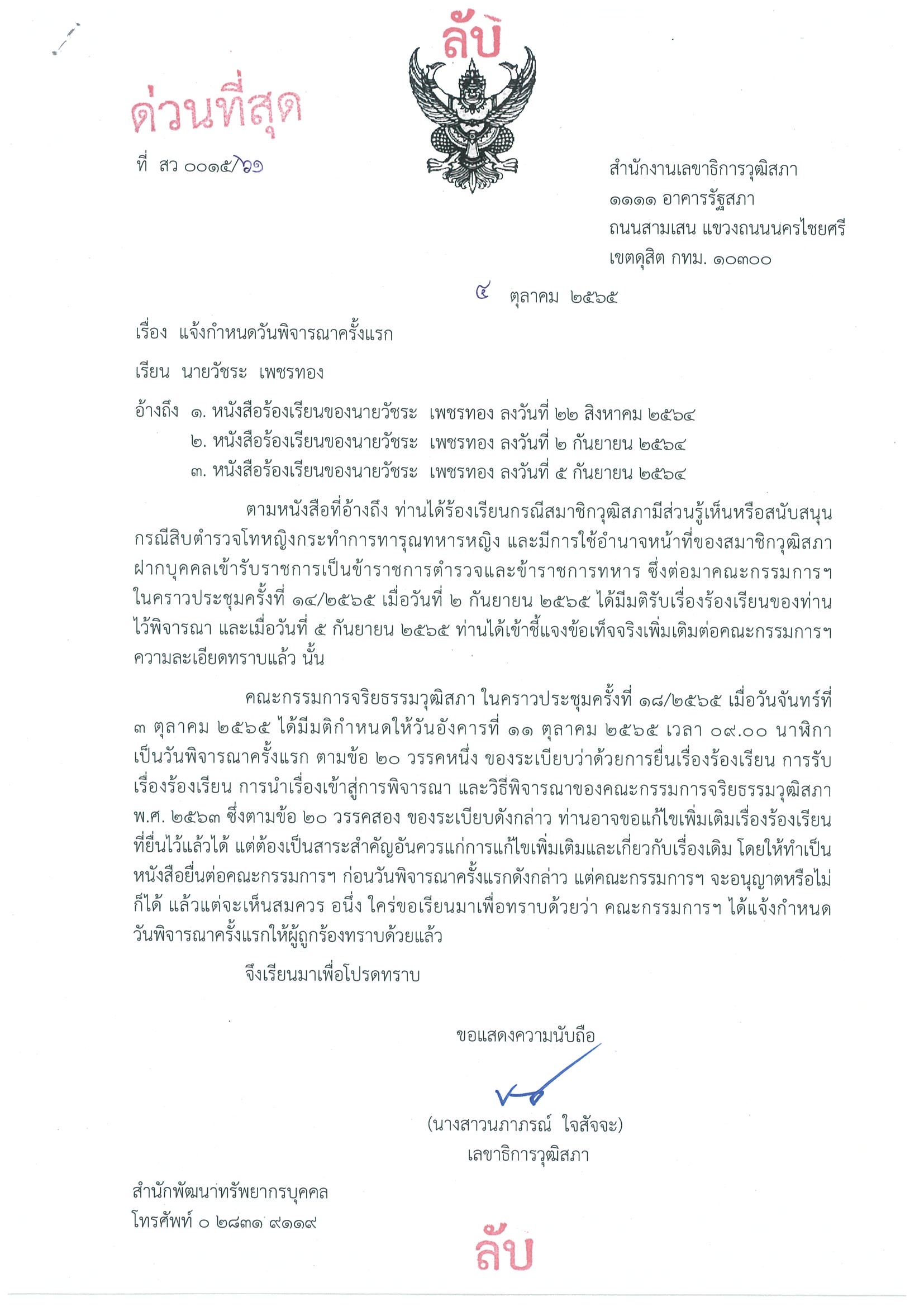 ลับ

ด่วนที่สุด

ที่ สว ๐๐๑๕/๖๑

สำนักงานเลขาธิการวุฒิสภา
๑๑๑๑ อาคารรัฐสภา
ถนนสามเสน แขวงถนนนครไชยศรี
เขตดุสิต กทม. ๑๐๓๐๐

๔ ตุลาคม ๒๕๖๕

เรื่อง แจ้งกำหนดวันพิจารณาครั้งแรก

เรียน นายวัชระ เพชรทอง

อ้างถึง ๑. หนังสือร้องเรียนของนายวัชระ เพชรทอง ลงวันที่ ๒๒ สิงหาคม ๒๕๖๔
๒. หนังสือร้องเรียนของนายวัชระ เพชรทอง ลงวันที่ ๒ กันยายน ๒๕๖๔
๓. หนังสือร้องเรียนของนายวัชระ เพชรทอง ลงวันที่ ๕ กันยายน ๒๕๖๔

ตามหนังสือที่อ้างถึง ท่านได้ร้องเรียนกรณีสมาชิกวุฒิสภามีส่วนรู้เห็นหรือสนับสนุนกรณีสิบตำรวจโทหญิงกระทำการทารุณทหารหญิง และมีการใช้อำนาจหน้าที่ของสมาชิกวุฒิสภาฝากบุคคลเข้ารับราชการเป็นข้าราชการตำรวจและข้าราชการทหาร ซึ่งต่อมาคณะกรรมการฯ ในคราวประชุมครั้งที่ ๑๔/๒๕๖๕ เมื่อวันที่ ๒ กันยายน ๒๕๖๕ ได้มีมติรับเรื่องร้องเรียนของท่านไว้พิจารณา และเมื่อวันที่ ๕ กันยายน ๒๕๖๕ ท่านได้เข้าชี้แจงข้อเท็จจริงเพิ่มเติมต่อคณะกรรมการฯ ความละเอียดทราบแล้ว นั้น

คณะกรรมการจริยธรรมวุฒิสภา ในคราวประชุมครั้งที่ ๑๘/๒๕๖๕ เมื่อวันจันทร์ที่ ๓ ตุลาคม ๒๕๖๕ ได้มีมติกำหนดให้วันอังคารที่ ๑๑ ตุลาคม ๒๕๖๕ เวลา ๐๙.๐๐ นาฬิกา เป็นวันพิจารณาครั้งแรก ตามข้อ ๒๐ วรรคหนึ่ง ของระเบียบว่าด้วยการยื่นเรื่องร้องเรียน การรับเรื่องร้องเรียน การนำเรื่องเข้าสู่การพิจารณา และวิธีพิจารณาของคณะกรรมการจริยธรรมวุฒิสภา พ.ศ. ๒๕๖๓ ซึ่งตามข้อ ๒๐ วรรคสอง ของระเบียบดังกล่าว ท่านอาจขอแก้ไขเพิ่มเติมเรื่องร้องเรียนที่ยื่นไว้แล้วได้ แต่ต้องเป็นสาระสำคัญอันควรแก่การแก้ไขเพิ่มเติมและเกี่ยวกับเรื่องเดิม โดยให้ทำเป็นหนังสือยื่นต่อคณะกรรมการฯ ก่อนวันพิจารณาครั้งแรกดังกล่าว แต่คณะกรรมการฯ จะอนุญาตหรือไม่ก็ได้ แล้วแต่จะเห็นสมควร อนึ่ง ใคร่ขอเรียนมาเพื่อทราบด้วยว่า คณะกรรมการฯ ได้แจ้งกำหนดวันพิจารณาครั้งแรกให้ผู้ถูกร้องทราบด้วยแล้ว

จึงเรียนมาเพื่อโปรดทราบ

ขอแสดงความนับถือ

(นางสาวนภาภรณ์ ใจสัจจะ)
เลขาธิการวุฒิสภา

สำนักพัฒนาทรัพยากรบุคคล
โทรศัพท์ ๐ ๒๘๓๑ ๙๑๑๙

ลับ